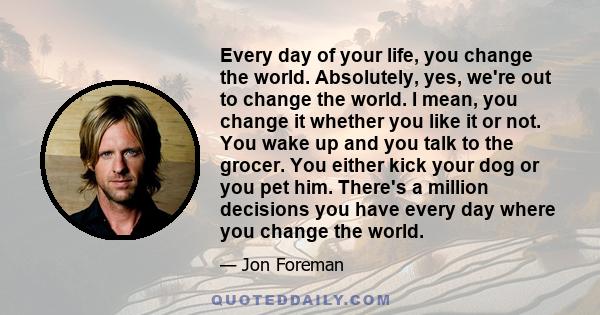 Every day of your life, you change the world. Absolutely, yes, we're out to change the world. I mean, you change it whether you like it or not. You wake up and you talk to the grocer. You either kick your dog or you pet him. There's a million decisions you have every day where you change the world.

— Jon Foreman

QUOTEDDAILY.COM